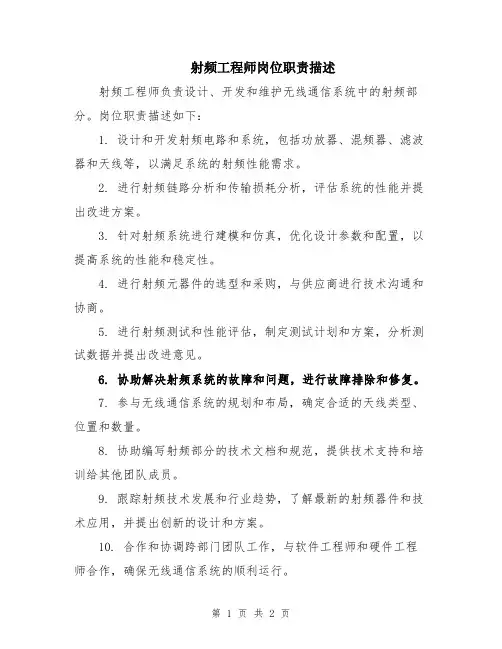 射频工程师岗位职责描述

射频工程师负责设计、开发和维护无线通信系统中的射频部分。岗位职责描述如下：

1. 设计和开发射频电路和系统，包括功放器、混频器、滤波器和天线等，以满足系统的射频性能需求。

2. 进行射频链路分析和传输损耗分析，评估系统的性能并提出改进方案。

3. 针对射频系统进行建模和仿真，优化设计参数和配置，以提高系统的性能和稳定性。

4. 进行射频元器件的选型和采购，与供应商进行技术沟通和协商。

5. 进行射频测试和性能评估，制定测试计划和方案，分析测试数据并提出改进意见。

6. 协助解决射频系统的故障和问题，进行故障排除和修复。

7. 参与无线通信系统的规划和布局，确定合适的天线类型、位置和数量。

8. 协助编写射频部分的技术文档和规范，提供技术支持和培训给其他团队成员。

9. 跟踪射频技术发展和行业趋势，了解最新的射频器件和技术应用，并提出创新的设计和方案。

10. 合作和协调跨部门团队工作，与软件工程师和硬件工程师合作，确保无线通信系统的顺利运行。

第 1 页 共 2 页